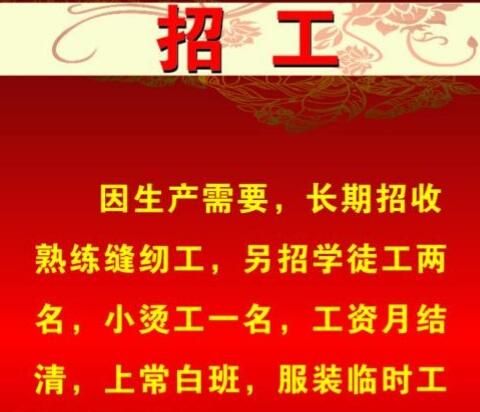 招 工

因生产需要，长期招收熟练缝纫工，另招学徒工两名，小烫工一名，工资月结清，上常白班，服装临时工